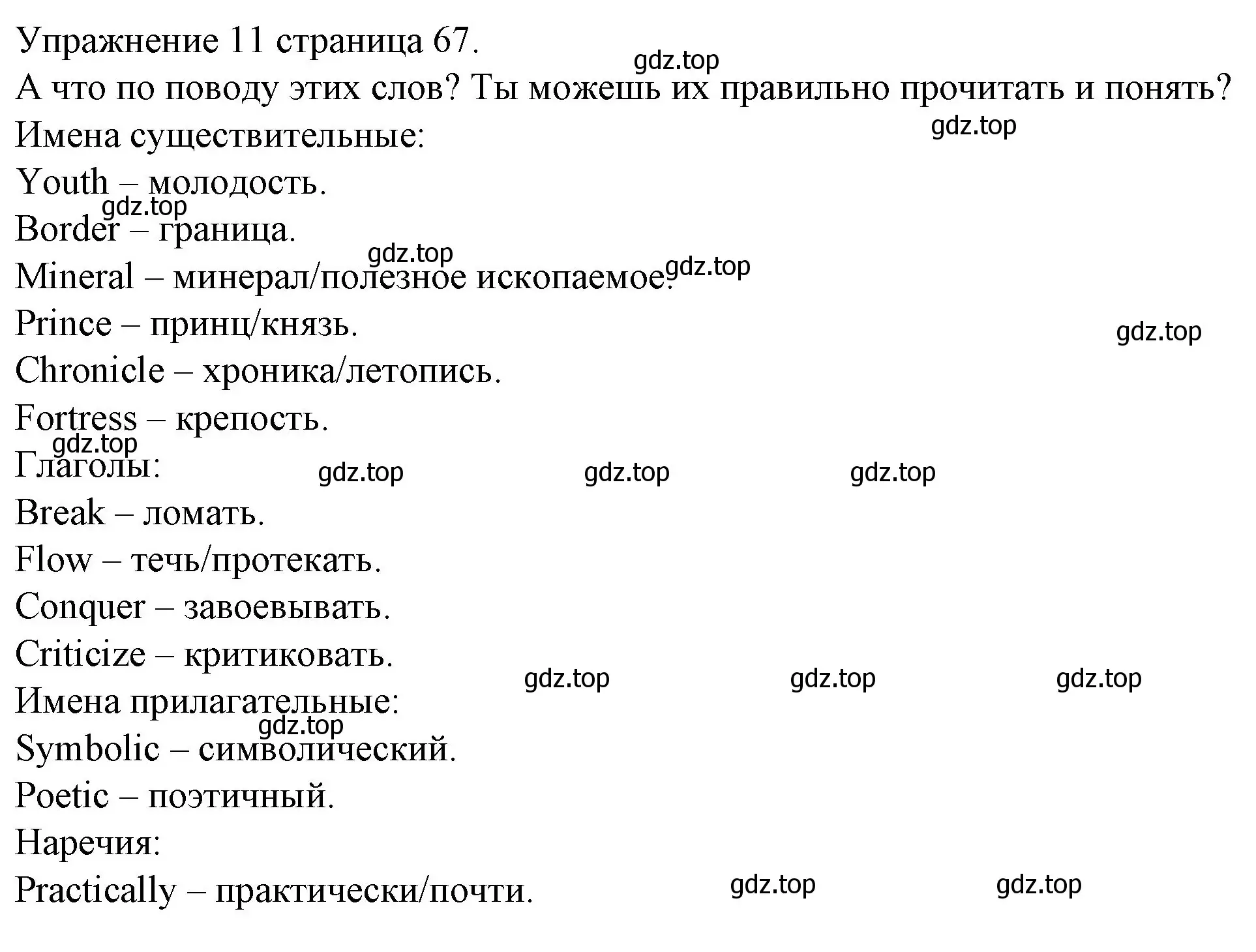 Упражнение 11 страница 67.
gdz.top
А что по поводу этих слов? Ты можешь их правильно прочитать и понять?
gdz.top
Имена существительные:
Youth – молодость.
gdz.top
Border – граница.
gdz.top
Mineral – минерал/полезное ископаемое. gdz.top
Prince – принц/князь.
gdz.top
Chronicle – хроника/летопись.
Fortress – крепость.
gdz.top
Глаголы:
gdz.top gdz.top gdz.top
Break – ломать.
Flow – течь/протекать.
Conquer – завоевывать.
Criticize – критиковать.
gdz.top gdz.top gdz.top
Имена прилагательные:
gdz.top
Symbolic – символический.
Poetic – поэтичный.
Наречия:
Practically – практически/почти. gdz.top gdz.top